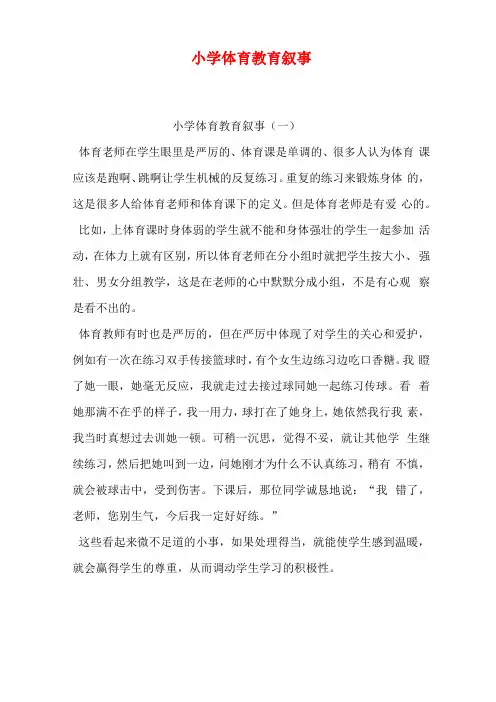 小学体育教育叙事

小学体育教育叙事（一）

体育老师在学生眼里是严厉的、体育课是单调的、很多人认为体育 课应该是跑啊、跳啊让学生机械的反复练习。重复的练习来锻炼身体 的，这是很多人给体育老师和体育课下的定义。但是体育老师是有爱 心的。

比如，上体育课时身体弱的学生就不能和身体强壮的学生一起参加 活动，在体力上就有区别，所以体育老师在分小组时就把学生按大小、强壮、男女分组教学，这是在老师的心中默默分成小组，不是有心观 察是看不出的。

体育教师有时也是严厉的，但在严厉中体现了对学生的关心和爱护，例如有一次在练习双手传接篮球时，有个女生边练习边吃口香糖。我 瞪了她一眼，她毫无反应，我就走过去接过球同她一起练习传球。看 着她那满不在乎的样子，我一用力，球打在了她身上，她依然我行我 素，我当时真想过去训她一顿。可稍一沉思，觉得不妥，就让其他学 生继续练习，然后把她叫到一边，问她刚才为什么不认真练习，稍有 不慎，就会被球击中，受到伤害。下课后，那位同学诚恳地说：“我 错了，老师，您别生气，今后我一定好好练。”

这些看起来微不足道的小事，如果处理得当，就能使学生感到温暖，就会赢得学生的尊重，从而调动学生学习的积极性。